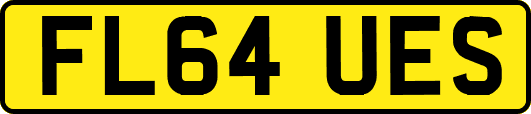 FL64 UES